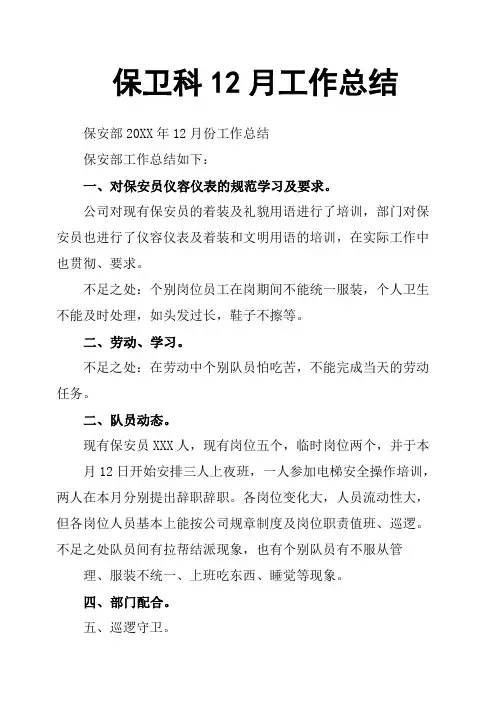 保卫科 12 月工作总结

保安部 20XX 年 12 月份工作总结

保安部工作总结如下：

一、对保安员仪容仪表的规范学习及要求。

公司对现有保安员的着装及礼貌用语进行了培训，部门对保安员也进行了仪容仪表及着装和文明用语的培训，在实际工作中也贯彻、要求。

不足之处：个别岗位员工在岗期间不能统一服装，个人卫生不能及时处理，如头发过长，鞋子不擦等。

二、劳动、学习。

不足之处：在劳动中个别队员怕吃苦，不能完成当天的劳动任务。

二、队员动态。

现有保安员 XXX 人，现有岗位五个，临时岗位两个，并于本月 12 日开始安排三人上夜班，一人参加电梯安全操作培训，两人在本月分别提出辞职辞职。各岗位变化大，人员流动性大，但各岗位人员基本上能按公司规章制度及岗位职责值班、巡逻。不足之处队员间有拉帮结派现象，也有个别队员有不服从管

理、服装不统一、上班吃东西、睡觉等现象。

四、部门配合。

五、巡逻守卫。